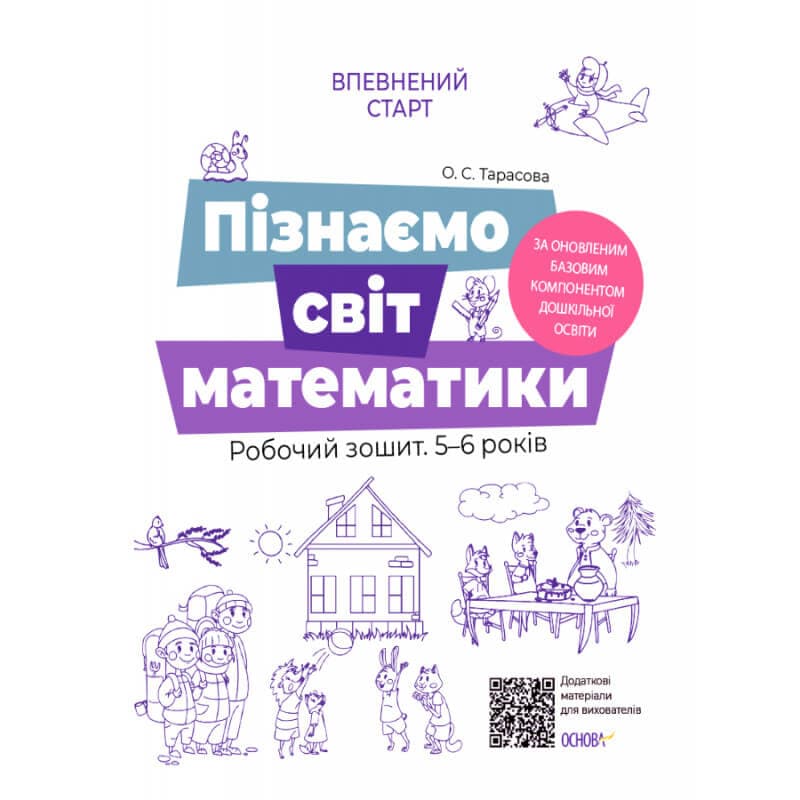 ВПЕВНЕНИЙ СТАРТ

О. С. Тарасова

Пізнаємо світ математики

ЗА ОНОВЛЕНИМ БАЗОВИМ КОМПОНЕНТОМ ДОШКІЛЬНОЇ ОСВІТИ

Робочий зошит. 5–6 років

Додаткові матеріали для вихователів

ОСНОВА